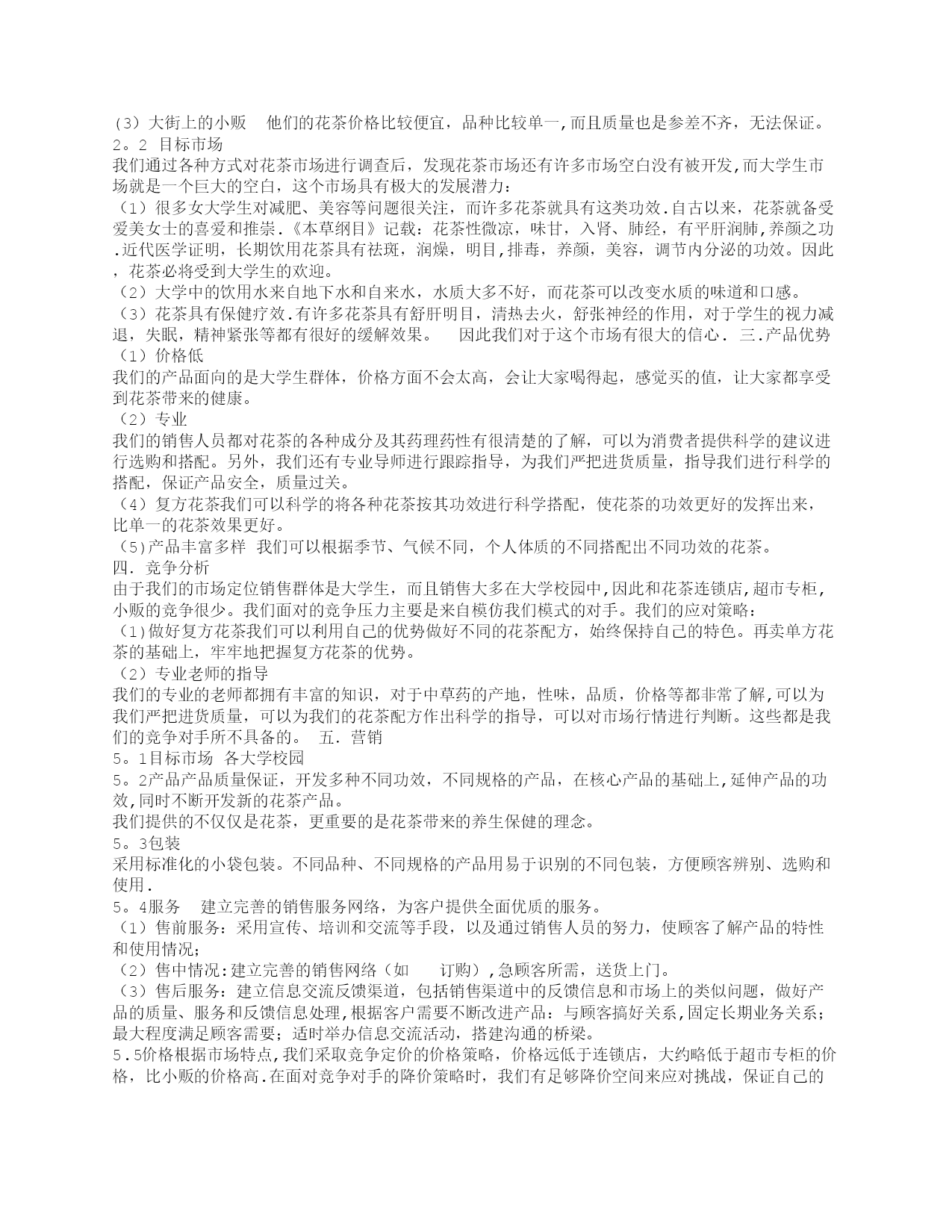 （3）大街上的小贩　他们的花茶价格比较便宜，品种比较单一，而且质量也是参差不齐，无法保证。
2。2 目标市场
我们通过各种方式对花茶市场进行调查后，发现花茶市场还有许多市场空白没有被开发，而大学生市场就是一个巨大的空白，这个市场具有极大的发展潜力：
（1）很多女大学生对减肥、美容等问题很关注，而许多花茶就具有这类功效.自古以来，花茶就备受爱美女士的喜爱和推崇.《本草纲目》记载：花茶性微凉，味甘，入肾、肺经，有平肝润肺，养颜之功.近代医学证明，长期饮用花茶具有祛斑，润燥，明目，排毒，养颜，美容，调节内分泌的功效。因此，花茶必将受到大学生的欢迎。
（2）大学中的饮用水来自地下水和自来水，水质大多不好，而花茶可以改变水质的味道和口感。
（3）花茶具有保健疗效.有许多花茶具有舒肝明目，清热去火，舒张神经的作用，对于学生的视力减退，失眠，精神紧张等都有很好的缓解效果。　因此我们对于这个市场有很大的信心. 三.产品优势
（1）价格低
我们的产品面向的是大学生群体，价格方面不会太高，会让大家喝得起，感觉买的值，让大家都享受到花茶带来的健康。
（2）专业
我们的销售人员都对花茶的各种成分及其药理药性有很清楚的了解，可以为消费者提供科学的建议进行选购和搭配。另外，我们还有专业导师进行跟踪指导，为我们严把进货质量，指导我们进行科学的搭配，保证产品安全，质量过关。
（4）复方花茶我们可以科学的将各种花茶按其功效进行科学搭配，使花茶的功效更好的发挥出来，比单一的花茶效果更好。
（5)产品丰富多样 我们可以根据季节、气候不同，个人体质的不同搭配出不同功效的花茶。
四. 竞争分析
由于我们的市场定位销售群体是大学生，而且销售大多在大学校园中,因此和花茶连锁店,超市专柜，小贩的竞争很少。我们面对的竞争压力主要是来自模仿我们模式的对手。我们的应对策略：
（1)做好复方花茶我们可以利用自己的优势做好不同的花茶配方，始终保持自己的特色。再卖单方花茶的基础上，牢牢地把握复方花茶的优势。
（2）专业老师的指导
我们的专业的老师都拥有丰富的知识，对于中草药的产地，性味，品质，价格等都非常了解,可以为我们严把进货质量，可以为我们的花茶配方作出科学的指导，可以对市场行情进行判断。这些都是我们的竞争对手所不具备的。　五. 营销
5。1目标市场 各大学校园
5。2产品产品质量保证，开发多种不同功效，不同规格的产品，在核心产品的基础上,延伸产品的功效,同时不断开发新的花茶产品。
我们提供的不仅仅是花茶，更重要的是花茶带来的养生保健的理念。
5。3包装
采用标准化的小袋包装。不同品种、不同规格的产品用易于识别的不同包装，方便顾客辨别、选购和使用.
5。4服务　建立完善的销售服务网络，为客户提供全面优质的服务。
（1）售前服务：采用宣传、培训和交流等手段，以及通过销售人员的努力，使顾客了解产品的特性和使用情况；
（2）售中情况:建立完善的销售网络（如　　订购）,急顾客所需，送货上门。
（3）售后服务：建立信息交流反馈渠道，包括销售渠道中的反馈信息和市场上的类似问题，做好产品的质量、服务和反馈信息处理,根据客户需要不断改进产品：与顾客搞好关系,固定长期业务关系；最大程度满足顾客需要；适时举办信息交流活动，搭建沟通的桥梁。
5.5价格根据市场特点,我们采取竞争定价的价格策略，价格远低于连锁店，大约略低于超市专柜的价格，比小贩的价格高.在面对竞争对手的降价策略时，我们有足够降价空间来应对挑战，保证自己的